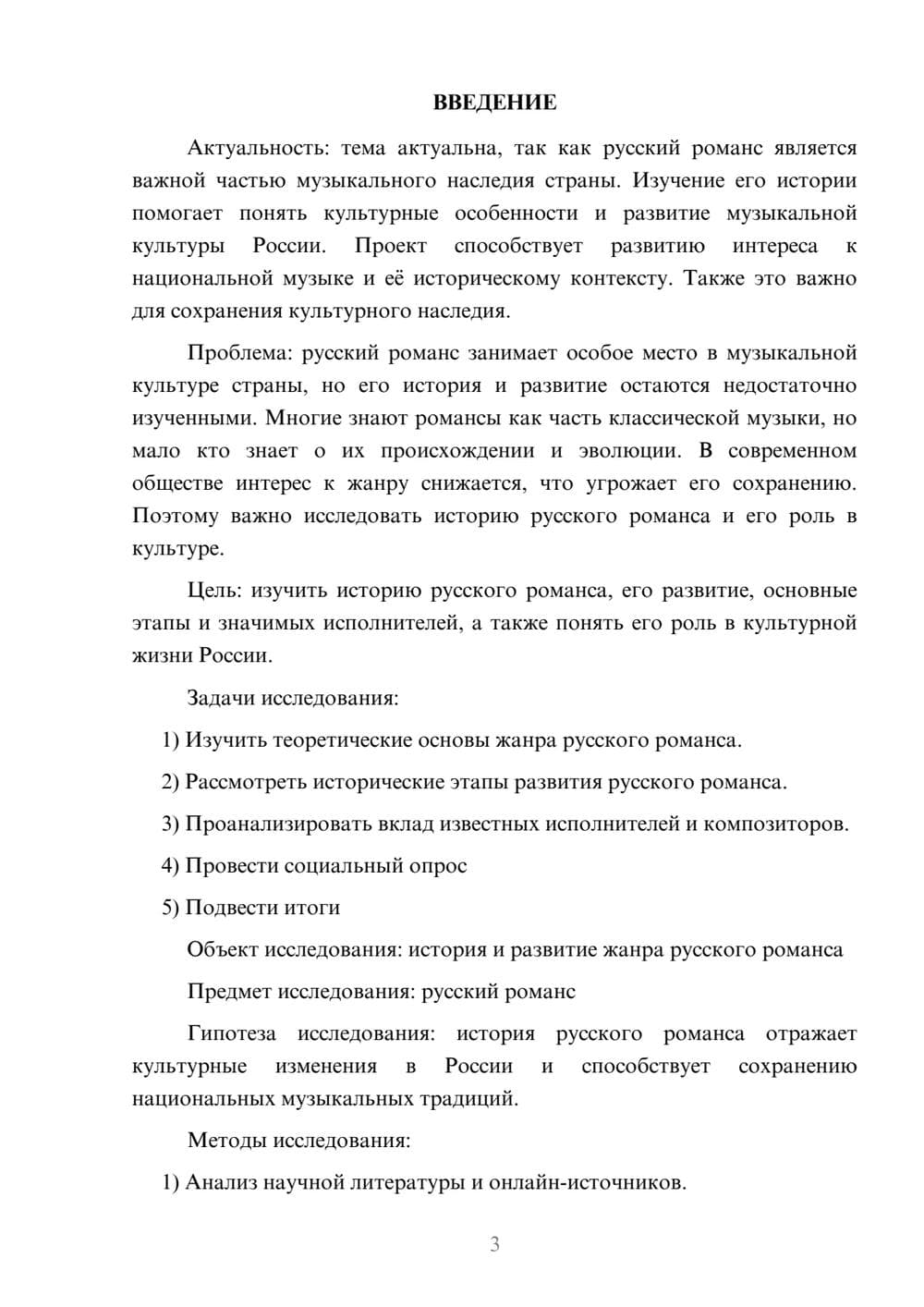 ВВЕДЕНИЕ

Актуальность: тема актуальна, так как русский романс является важной частью музыкального наследия страны. Изучение его истории помогает понять культурные особенности и развитие музыкальной культуры России. Проект способствует развитию интереса к национальной музыке и её историческому контексту. Также это важно для сохранения культурного наследия.

Проблема: русский романс занимает особое место в музыкальной культуре страны, но его история и развитие остаются недостаточно изученными. Многие знают романсы как часть классической музыки, но мало кто знает о их происхождении и эволюции. В современном обществе интерес к жанру снижается, что угрожает его сохранению. Поэтому важно исследовать историю русского романса и его роль в культуре.

Цель: изучить историю русского романса, его развитие, основные этапы и значимых исполнителей, а также понять его роль в культурной жизни России.

Задачи исследования:

1) Изучить теоретические основы жанра русского романса.

2) Рассмотреть исторические этапы развития русского романса.

3) Проанализировать вклад известных исполнителей и композиторов.

4) Провести социальный опрос

5) Подвести итоги

Объект исследования: история и развитие жанра русского романса

Предмет исследования: русский романс

Гипотеза исследования: история русского романса отражает культурные изменения в России и способствует сохранению национальных музыкальных традиций.

Методы исследования:

1) Анализ научной литературы и онлайн-источников.

3